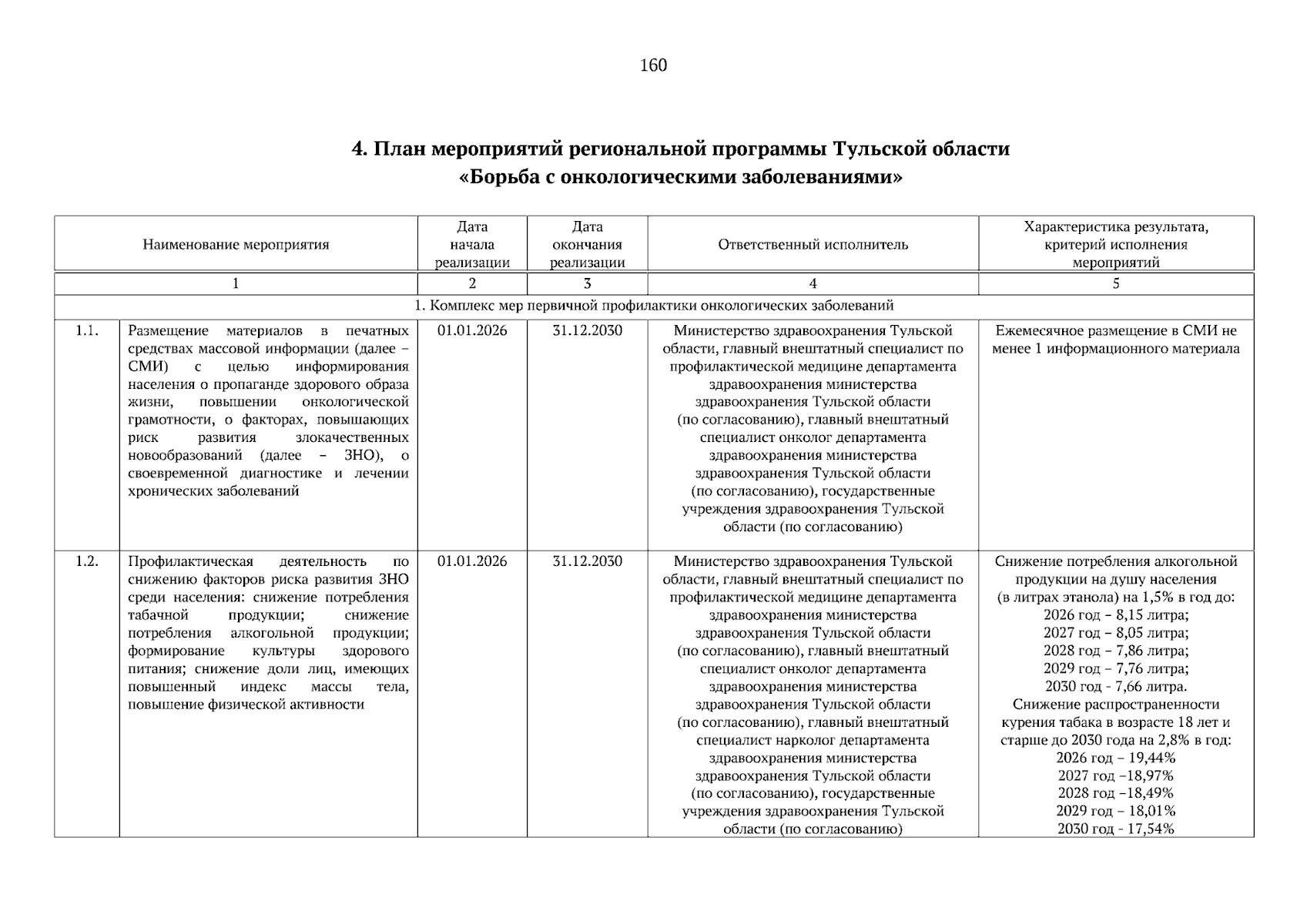 160

4. План мероприятий региональной программы Тульской области «Борьба с онкологическими заболеваниями»

| Наименование мероприятия | | Дата начала реализации | Дата окончания реализации | Ответственный исполнитель | Характеристика результата, критерий исполнения мероприятий |
|---|---|---|---|---|---|
| 1 | | 2 | 3 | 4 | 5 |
| 1. Комплекс мер первичной профилактики онкологических заболеваний | | | | | |
| 1.1. | Размещение материалов в печатных средствах массовой информации (далее – СМИ) с целью информирования населения о пропаганде здорового образа жизни, повышении онкологической грамотности, о факторах, повышающих риск развития злокачественных новообразований (далее – ЗНО), о своевременной диагностике и лечении хронических заболеваний | 01.01.2026 | 31.12.2030 | Министерство здравоохранения Тульской области, главный внештатный специалист по профилактической медицине департамента здравоохранения министерства здравоохранения Тульской области (по согласованию), главный внештатный специалист онколог департамента здравоохранения министерства здравоохранения Тульской области (по согласованию), государственные учреждения здравоохранения Тульской области (по согласованию) | Ежемесячное размещение в СМИ не менее 1 информационного материала |
| 1.2. | Профилактическая деятельность по снижению факторов риска развития ЗНО среди населения: снижение потребления табачной продукции; снижение потребления алкогольной продукции; формирование культуры здорового питания; снижение доли лиц, имеющих повышенный индекс массы тела, повышение физической активности | 01.01.2026 | 31.12.2030 | Министерство здравоохранения Тульской области, главный внештатный специалист по профилактической медицине департамента здравоохранения министерства здравоохранения Тульской области (по согласованию), главный внештатный специалист онколог департамента здравоохранения министерства здравоохранения Тульской области (по согласованию), главный внештатный специалист нарколог департамента здравоохранения министерства здравоохранения Тульской области (по согласованию), государственные учреждения здравоохранения Тульской области (по согласованию) | Снижение потребления алкогольной продукции на душу населения (в литрах этанола) на 1,5% в год до: 2026 год – 8,15 литра; 2027 год – 8,05 литра; 2028 год – 7,86 литра; 2029 год – 7,76 литра; 2030 год - 7,66 литра. Снижение распространенности курения табака в возрасте 18 лет и старше до 2030 года на 2,8% в год: 2026 год – 19,44% 2027 год –18,97% 2028 год –18,49% 2029 год – 18,01% 2030 год - 17,54% |